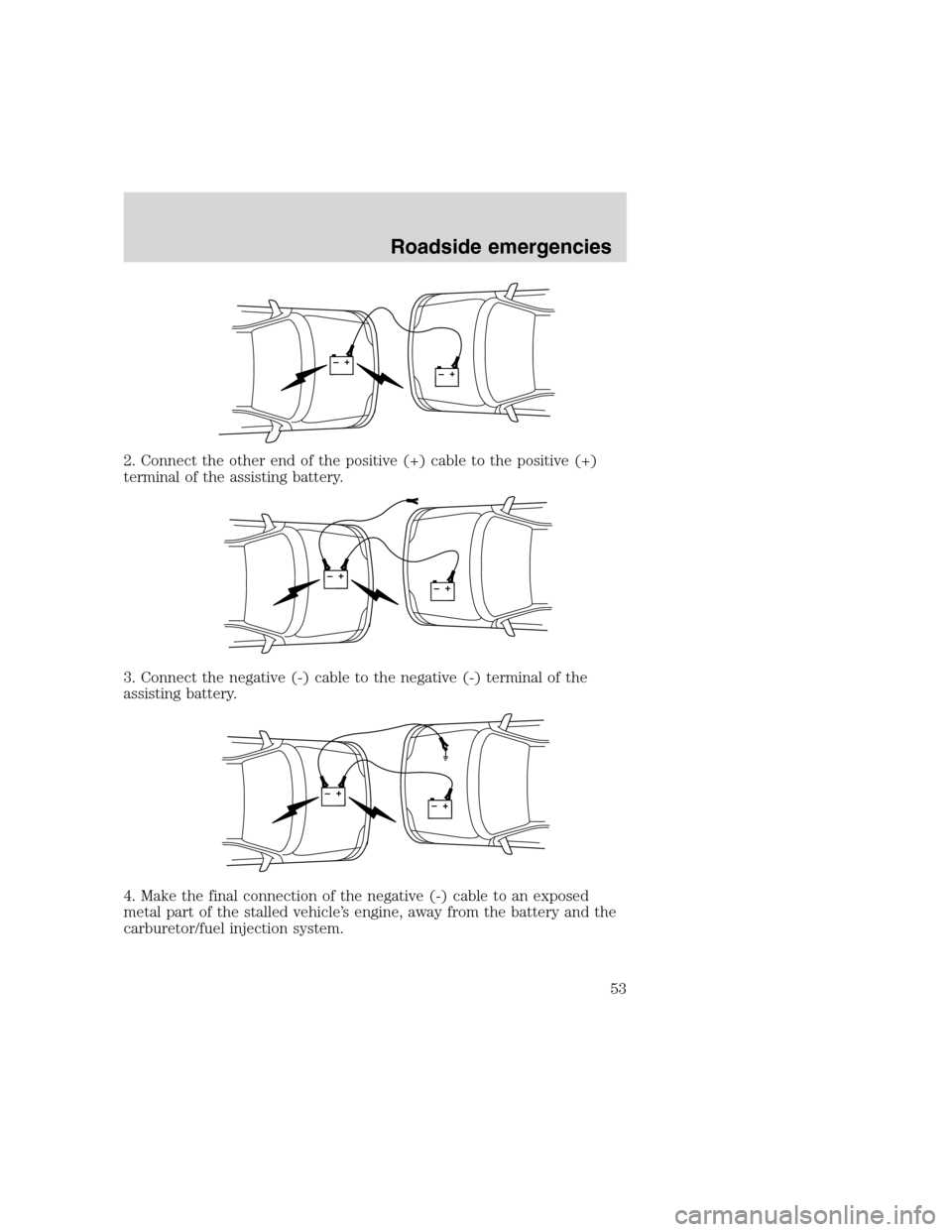 Roadside emergencies

– +

– +

2. Connect the other end of the positive (+) cable to the positive (+) terminal of the assisting battery.

– +

– +

3. Connect the negative (-) cable to the negative (-) terminal of the assisting battery.

– +

– +

4. Make the final connection of the negative (-) cable to an exposed metal part of the stalled vehicle's engine, away from the battery and the carburetor/fuel injection system.

53

carmanualsonline.info